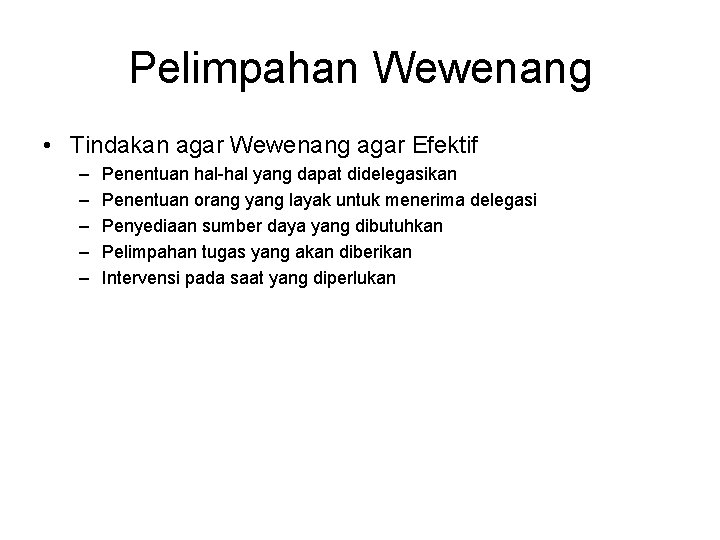 Pelimpahan Wewenang

• Tindakan agar Wewenang agar Efektif
– Penentuan hal-hal yang dapat didelegasikan
– Penentuan orang yang layak untuk menerima delegasi
– Penyediaan sumber daya yang dibutuhkan
– Pelimpahan tugas yang akan diberikan
– Intervensi pada saat yang diperlukan